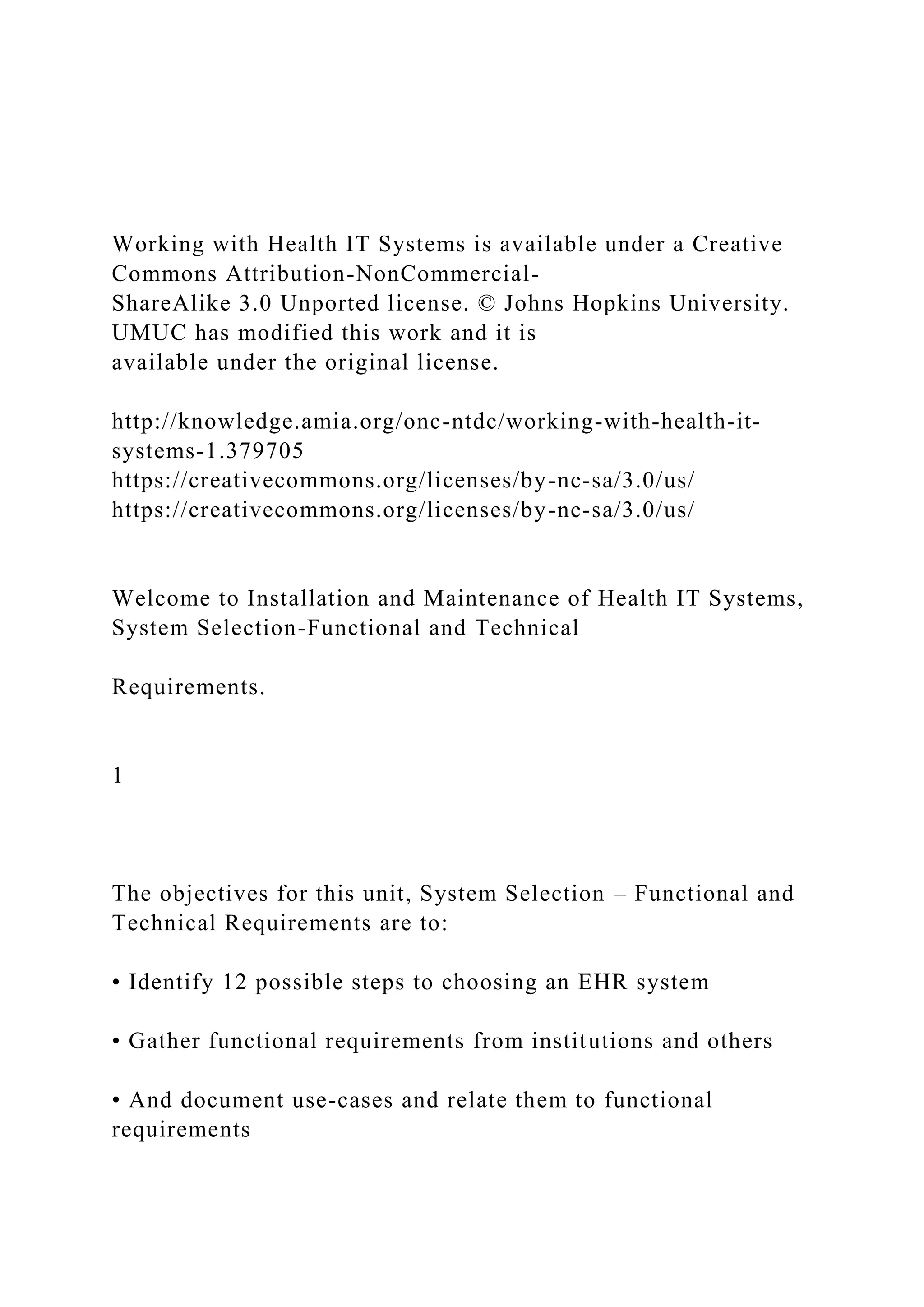 Working with Health IT Systems is available under a Creative Commons Attribution-NonCommercial-ShareAlike 3.0 Unported license. © Johns Hopkins University. UMUC has modified this work and it is available under the original license.

http://knowledge.amia.org/onc-ntdc/working-with-health-it-systems-1.379705
https://creativecommons.org/licenses/by-nc-sa/3.0/us/
https://creativecommons.org/licenses/by-nc-sa/3.0/us/

Welcome to Installation and Maintenance of Health IT Systems, System Selection-Functional and Technical

Requirements.

1

The objectives for this unit, System Selection – Functional and Technical Requirements are to:

• Identify 12 possible steps to choosing an EHR system

• Gather functional requirements from institutions and others

• And document use-cases and relate them to functional requirements